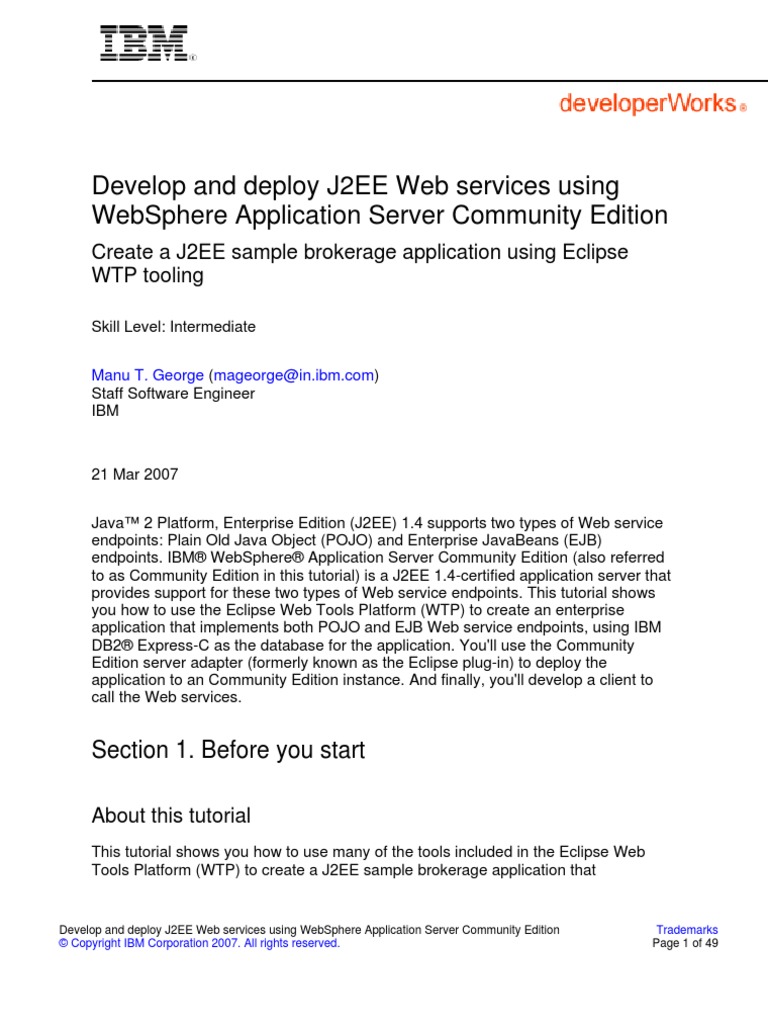 IBM®

developerWorks®

Develop and deploy J2EE Web services using WebSphere Application Server Community Edition

Create a J2EE sample brokerage application using Eclipse WTP tooling

Skill Level: Intermediate

Manu T. George (mageorge@in.ibm.com)
Staff Software Engineer
IBM

21 Mar 2007

Java™ 2 Platform, Enterprise Edition (J2EE) 1.4 supports two types of Web service endpoints: Plain Old Java Object (POJO) and Enterprise JavaBeans (EJB) endpoints. IBM® WebSphere® Application Server Community Edition (also referred to as Community Edition in this tutorial) is a J2EE 1.4-certified application server that provides support for these two types of Web service endpoints. This tutorial shows you how to use the Eclipse Web Tools Platform (WTP) to create an enterprise application that implements both POJO and EJB Web service endpoints, using IBM DB2® Express-C as the database for the application. You'll use the Community Edition server adapter (formerly known as the Eclipse plug-in) to deploy the application to an Community Edition instance. And finally, you'll develop a client to call the Web services.

Section 1. Before you start

About this tutorial

This tutorial shows you how to use many of the tools included in the Eclipse Web Tools Platform (WTP) to create a J2EE sample brokerage application that

Develop and deploy J2EE Web services using WebSphere Application Server Community Edition
© Copyright IBM Corporation 2007. All rights reserved.

Trademarks
Page 1 of 49